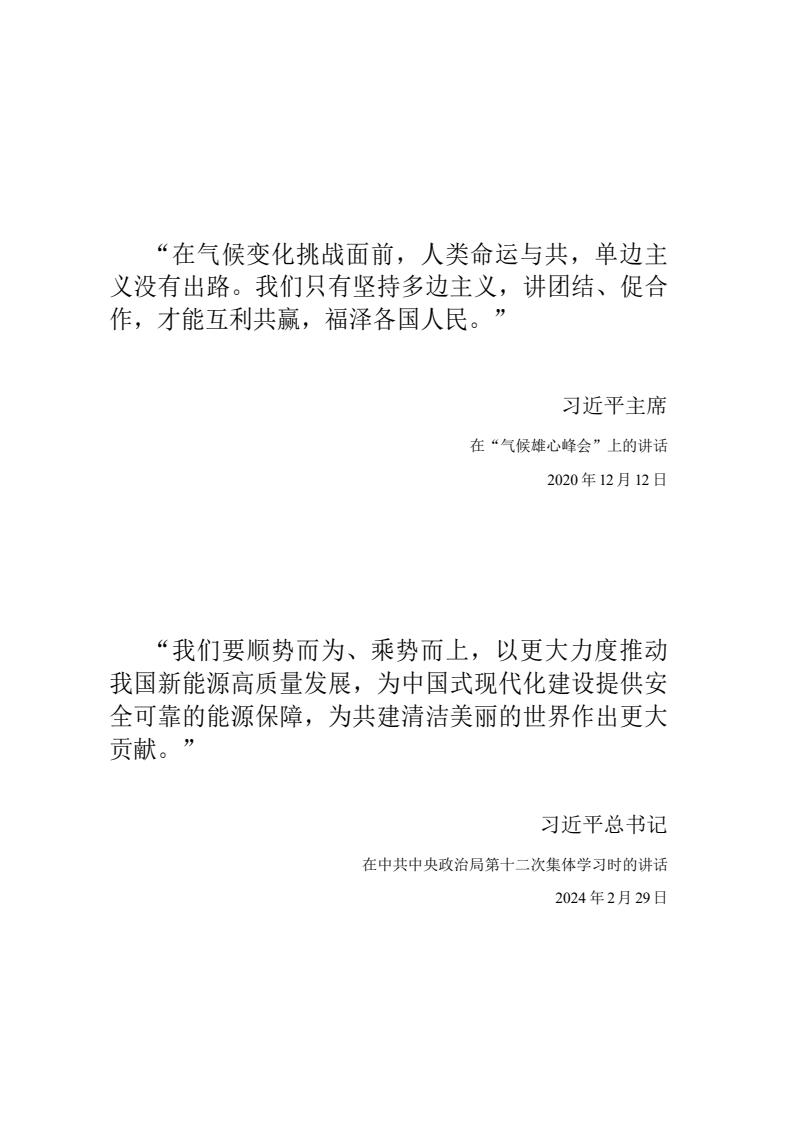 “在气候变化挑战面前，人类命运与共，单边主义没有出路。我们只有坚持多边主义，讲团结、促合作，才能互利共赢，福泽各国人民。”

习近平主席

在“气候雄心峰会”上的讲话

2020年12月12日

“我们要顺势而为、乘势而上，以更大力度推动我国新能源高质量发展，为中国式现代化建设提供安全可靠的能源保障，为共建清洁美丽的世界作出更大贡献。”

习近平总书记

在中共中央政治局第十二次集体学习时的讲话

2024年2月29日